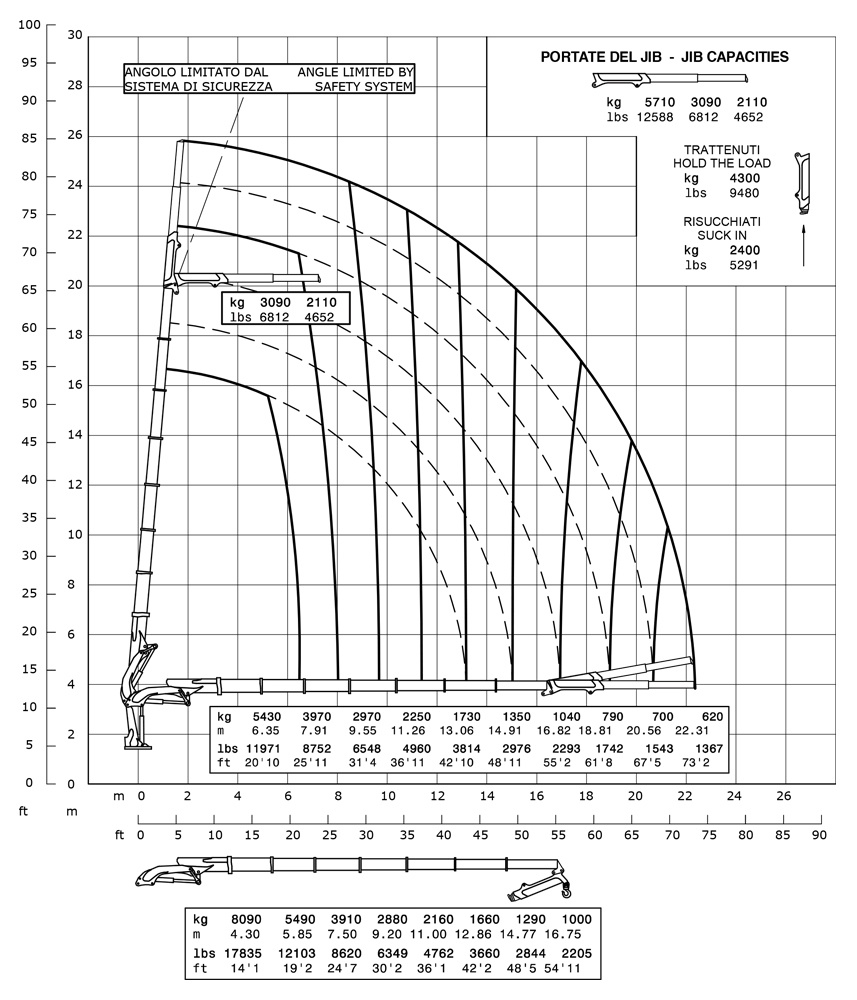 100
95
90
85
80
75
70
65
60
55
50
45
40
35
30
25
20
15
10
5
0
ft

30
28
26
24
22
20
18
16
14
12
10
8
6
4
2
0
m

ANGOLO LIMITATO DAL SISTEMA DI SICUREZZA

ANGLE LIMITED BY SAFETY SYSTEM

PORTATE DEL JIB - JIB CAPACITIES

| kg | 5710 | 3090 | 2110 |
|---|---|---|---|
| lbs | 12588 | 6812 | 4652 |

TRATTENUTI
HOLD THE LOAD
kg 4300
lbs 9480

RISUCCHIATI
SUCK IN
kg 2400
lbs 5291

| kg | 3090 | 2110 |
|---|---|---|
| lbs | 6812 | 4652 |

| kg | 5430 | 3970 | 2970 | 2250 | 1730 | 1350 | 1040 | 790 | 700 | 620 |
|---|---|---|---|---|---|---|---|---|---|---|
| m | 6.35 | 7.91 | 9.55 | 11.26 | 13.06 | 14.91 | 16.82 | 18.81 | 20.56 | 22.31 |
| lbs | 11971 | 8752 | 6548 | 4960 | 3814 | 2976 | 2293 | 1742 | 1543 | 1367 |
| ft | 20'10 | 25'11 | 31'4 | 36'11 | 42'10 | 48'11 | 55'2 | 61'8 | 67'5 | 73'2 |

m 0 2 4 6 8 10 12 14 16 18 20 22 24 26

ft 0 5 10 15 20 25 30 35 40 45 50 55 60 65 70 75 80 85 90

| kg | 8090 | 5490 | 3910 | 2880 | 2160 | 1660 | 1290 | 1000 |
|---|---|---|---|---|---|---|---|---|
| m | 4.30 | 5.85 | 7.50 | 9.20 | 11.00 | 12.86 | 14.77 | 16.75 |
| lbs | 17835 | 12103 | 8620 | 6349 | 4762 | 3660 | 2844 | 2205 |
| ft | 14'1 | 19'2 | 24'7 | 30'2 | 36'1 | 42'2 | 48'5 | 54'11 |